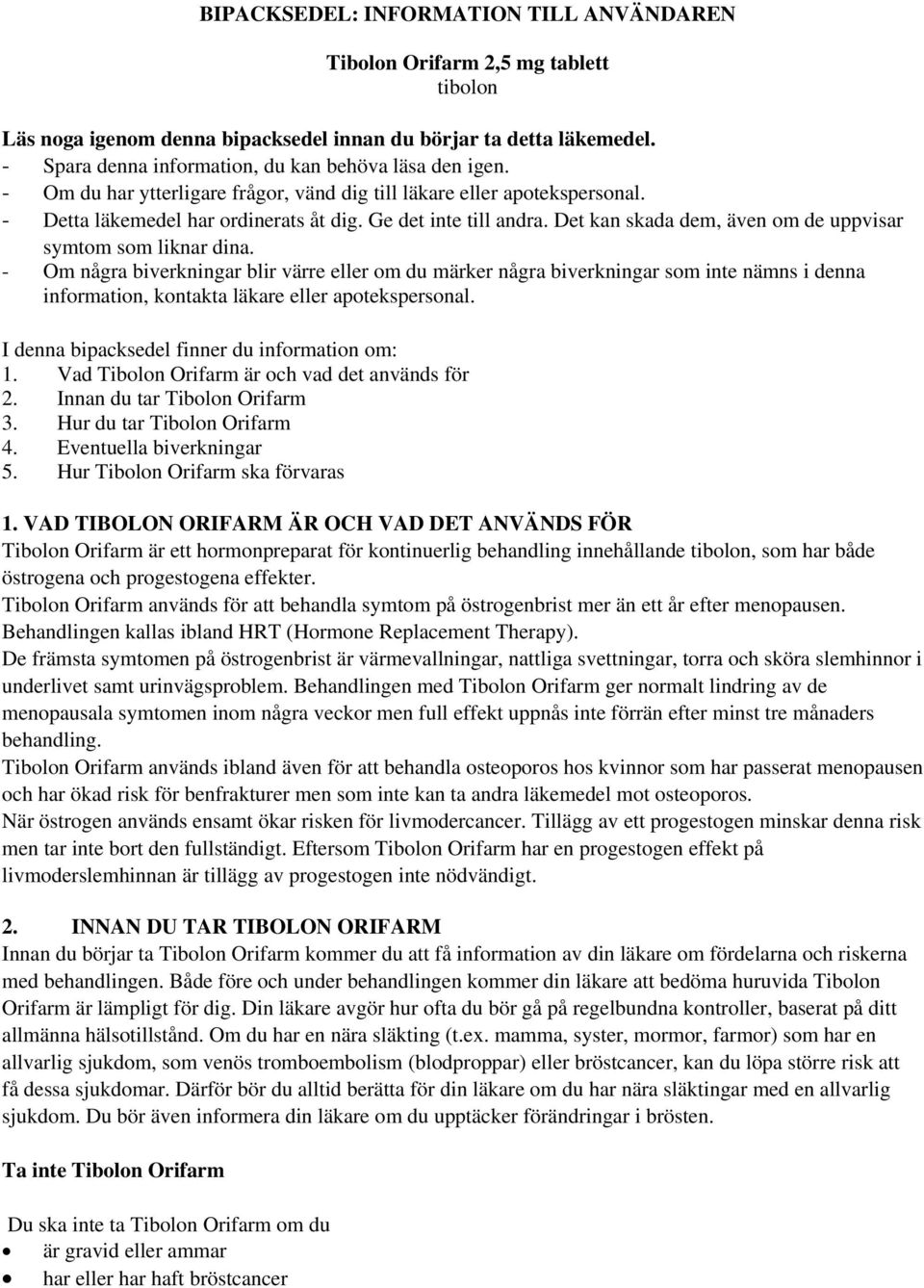 BIPACKSEDEL: INFORMATION TILL ANVÄNDAREN

Tibolon Orifarm 2,5 mg tablett
tibolon

Läs noga igenom denna bipacksedel innan du börjar ta detta läkemedel.
- Spara denna information, du kan behöva läsa den igen.
- Om du har ytterligare frågor, vänd dig till läkare eller apotekspersonal.
- Detta läkemedel har ordinerats åt dig. Ge det inte till andra. Det kan skada dem, även om de uppvisar symtom som liknar dina.
- Om några biverkningar blir värre eller om du märker några biverkningar som inte nämns i denna information, kontakta läkare eller apotekspersonal.

I denna bipacksedel finner du information om:
1. Vad Tibolon Orifarm är och vad det används för
2. Innan du tar Tibolon Orifarm
3. Hur du tar Tibolon Orifarm
4. Eventuella biverkningar
5. Hur Tibolon Orifarm ska förvaras

1. VAD TIBOLON ORIFARM ÄR OCH VAD DET ANVÄNDS FÖR
Tibolon Orifarm är ett hormonpreparat för kontinuerlig behandling innehållande tibolon, som har både östrogena och progestogena effekter.
Tibolon Orifarm används för att behandla symtom på östrogenbrist mer än ett år efter menopausen. Behandlingen kallas ibland HRT (Hormone Replacement Therapy).
De främsta symtomen på östrogenbrist är värmevallningar, nattliga svettningar, torra och sköra slemhinnor i underlivet samt urinvägsproblem. Behandlingen med Tibolon Orifarm ger normalt lindring av de menopausala symtomen inom några veckor men full effekt uppnås inte förrän efter minst tre månaders behandling.
Tibolon Orifarm används ibland även för att behandla osteoporos hos kvinnor som har passerat menopausen och har ökad risk för benfrakturer men som inte kan ta andra läkemedel mot osteoporos.
När östrogen används ensamt ökar risken för livmodercancer. Tillägg av ett progestogen minskar denna risk men tar inte bort den fullständigt. Eftersom Tibolon Orifarm har en progestogen effekt på livmoderslemhinnan är tillägg av progestogen inte nödvändigt.

2. INNAN DU TAR TIBOLON ORIFARM
Innan du börjar ta Tibolon Orifarm kommer du att få information av din läkare om fördelarna och riskerna med behandlingen. Både före och under behandlingen kommer din läkare att bedöma huruvida Tibolon Orifarm är lämpligt för dig. Din läkare avgör hur ofta du bör gå på regelbundna kontroller, baserat på ditt allmänna hälsotillstånd. Om du har en nära släkting (t.ex. mamma, syster, mormor, farmor) som har en allvarlig sjukdom, som venös tromboembolism (blodproppar) eller bröstcancer, kan du löpa större risk att få dessa sjukdomar. Därför bör du alltid berätta för din läkare om du har nära släktingar med en allvarlig sjukdom. Du bör även informera din läkare om du upptäcker förändringar i brösten.

Ta inte Tibolon Orifarm

Du ska inte ta Tibolon Orifarm om du
• är gravid eller ammar
• har eller har haft bröstcancer